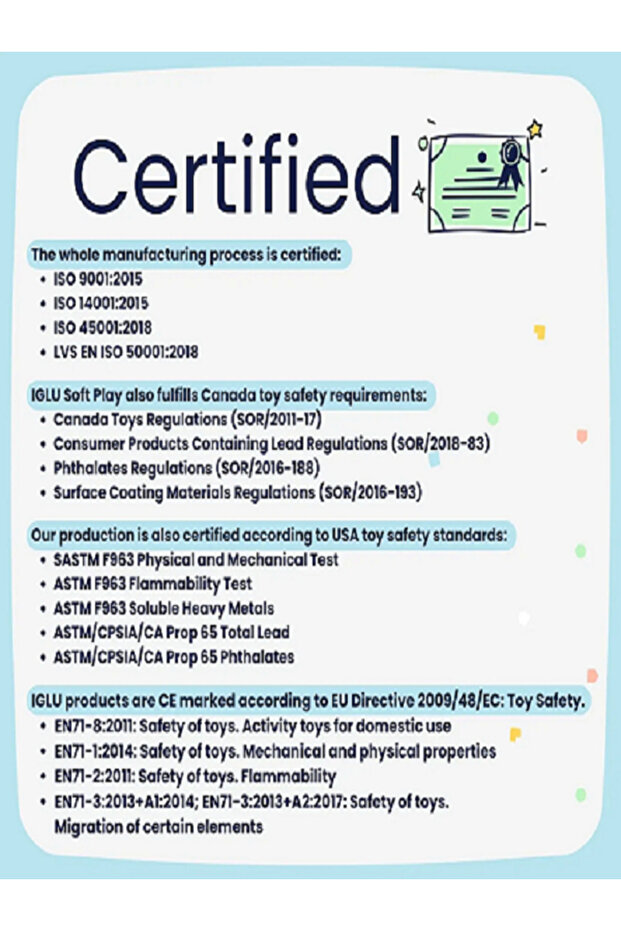 Certified

The whole manufacturing process is certified:
• ISO 9001:2015
• ISO 14001:2015
• ISO 45001:2018
• LVS EN ISO 50001:2018

IGLU Soft Play also fulfills Canada toy safety requirements:
• Canada Toys Regulations (SOR/2011-17)
• Consumer Products Containing Lead Regulations (SOR/2018-83)
• Phthalates Regulations (SOR/2016-188)
• Surface Coating Materials Regulations (SOR/2016-193)

Our production is also certified according to USA toy safety standards:
• SASTM F963 Physical and Mechanical Test
• ASTM F963 Flammability Test
• ASTM F963 Soluble Heavy Metals
• ASTM/CPSIA/CA Prop 65 Total Lead
• ASTM/CPSIA/CA Prop 65 Phthalates

IGLU products are CE marked according to EU Directive 2009/48/EC: Toy Safety.
• EN71-8:2011: Safety of toys. Activity toys for domestic use
• EN71-1:2014: Safety of toys. Mechanical and physical properties
• EN71-2:2011: Safety of toys. Flammability
• EN71-3:2013+A1:2014; EN71-3:2013+A2:2017: Safety of toys. Migration of certain elements